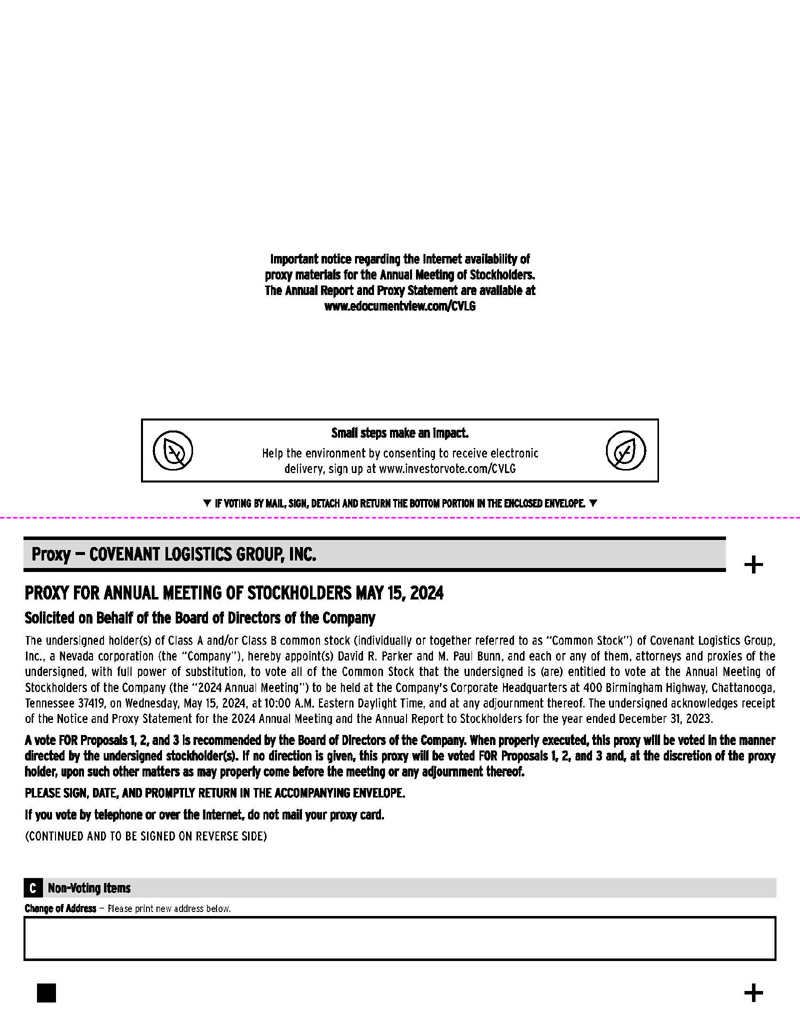 Important notice regarding the Internet availability of proxy materials for the Annual Meeting of Stockholders. The Annual Report and Proxy Statement are available at www.edocumentview.com/CVLG

Small steps make an impact.
Help the environment by consenting to receive electronic delivery, sign up at www.investorvote.com/CVLG

▼ IF VOTING BY MAIL, SIGN, DETACH AND RETURN THE BOTTOM PORTION IN THE ENCLOSED ENVELOPE. ▼

Proxy — COVENANT LOGISTICS GROUP, INC.

+

PROXY FOR ANNUAL MEETING OF STOCKHOLDERS MAY 15, 2024

Solicited on Behalf of the Board of Directors of the Company

The undersigned holder(s) of Class A and/or Class B common stock (individually or together referred to as "Common Stock") of Covenant Logistics Group, Inc., a Nevada corporation (the "Company"), hereby appoint(s) David R. Parker and M. Paul Bunn, and each or any of them, attorneys and proxies of the undersigned, with full power of substitution, to vote all of the Common Stock that the undersigned is (are) entitled to vote at the Annual Meeting of Stockholders of the Company (the "2024 Annual Meeting") to be held at the Company's Corporate Headquarters at 400 Birmingham Highway, Chattanooga, Tennessee 37419, on Wednesday, May 15, 2024, at 10:00 A.M. Eastern Daylight Time, and at any adjournment thereof. The undersigned acknowledges receipt of the Notice and Proxy Statement for the 2024 Annual Meeting and the Annual Report to Stockholders for the year ended December 31, 2023.

A vote FOR Proposals 1, 2, and 3 is recommended by the Board of Directors of the Company. When properly executed, this proxy will be voted in the manner directed by the undersigned stockholder(s). If no direction is given, this proxy will be voted FOR Proposals 1, 2, and 3 and, at the discretion of the proxy holder, upon such other matters as may properly come before the meeting or any adjournment thereof.

PLEASE SIGN, DATE, AND PROMPTLY RETURN IN THE ACCOMPANYING ENVELOPE.

If you vote by telephone or over the Internet, do not mail your proxy card.

(CONTINUED AND TO BE SIGNED ON REVERSE SIDE)

C Non-Voting Items

Change of Address — Please print new address below.

+